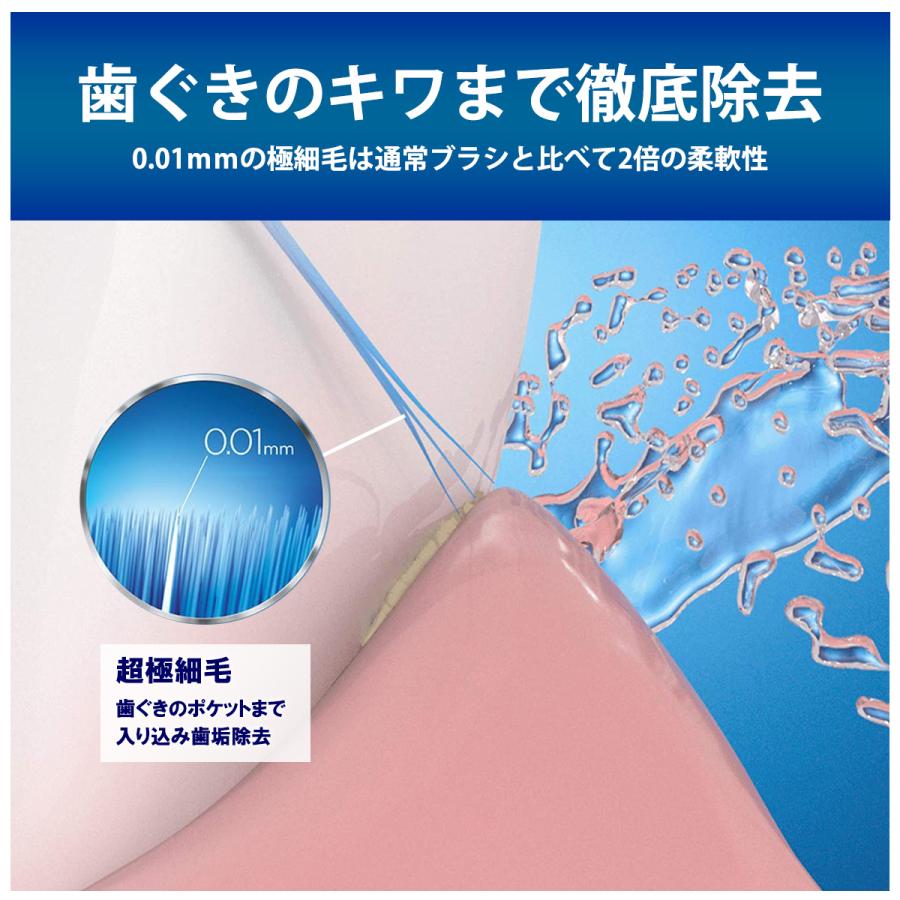 歯ぐきのキワまで徹底除去

0.01mmの極細毛は通常ブラシと比べて2倍の柔軟性

0.01mm

超極細毛

歯ぐきのポケットまで入り込み歯垢除去